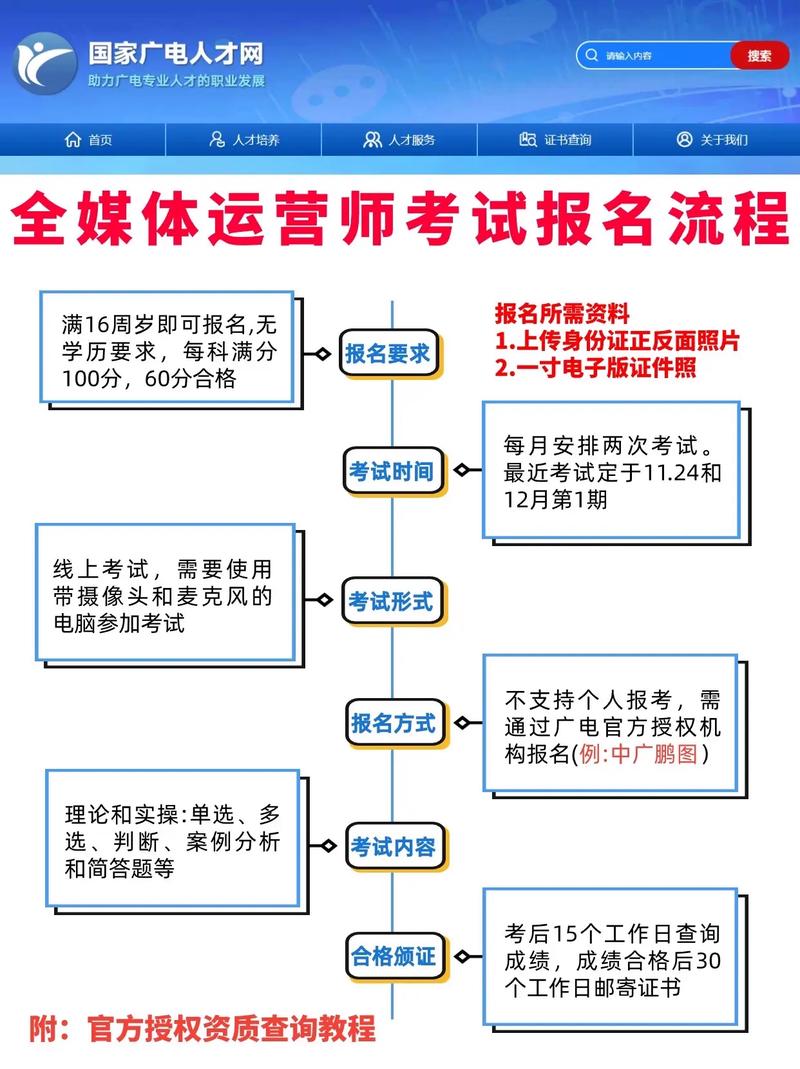 国家广电人才网
助力广电专业人才的职业发展

请输入内容
搜索

首页
人才培养
人才服务
证书查询
关于我们

全媒体运营师考试报名流程

满16周岁即可报名,无学历要求，每科满分100分，60分合格

报名要求

报名所需资料
1.上传身份证正反面照片
2.一寸电子版证件照

考试时间

每月安排两次考试。最近考试定于11.24和12月第1期

线上考试，需要使用带摄像头和麦克风的电脑参加考试

考试形式

报名方式

不支持个人报考，需通过广电官方授权机构报名(例:中广鹏图)

理论和实操:单选、多选、判断、案例分析和简答题等

考试内容

合格颁证

考后15个工作日查询成绩，成绩合格后30个工作日邮寄证书

附：官方授权资质查询教程